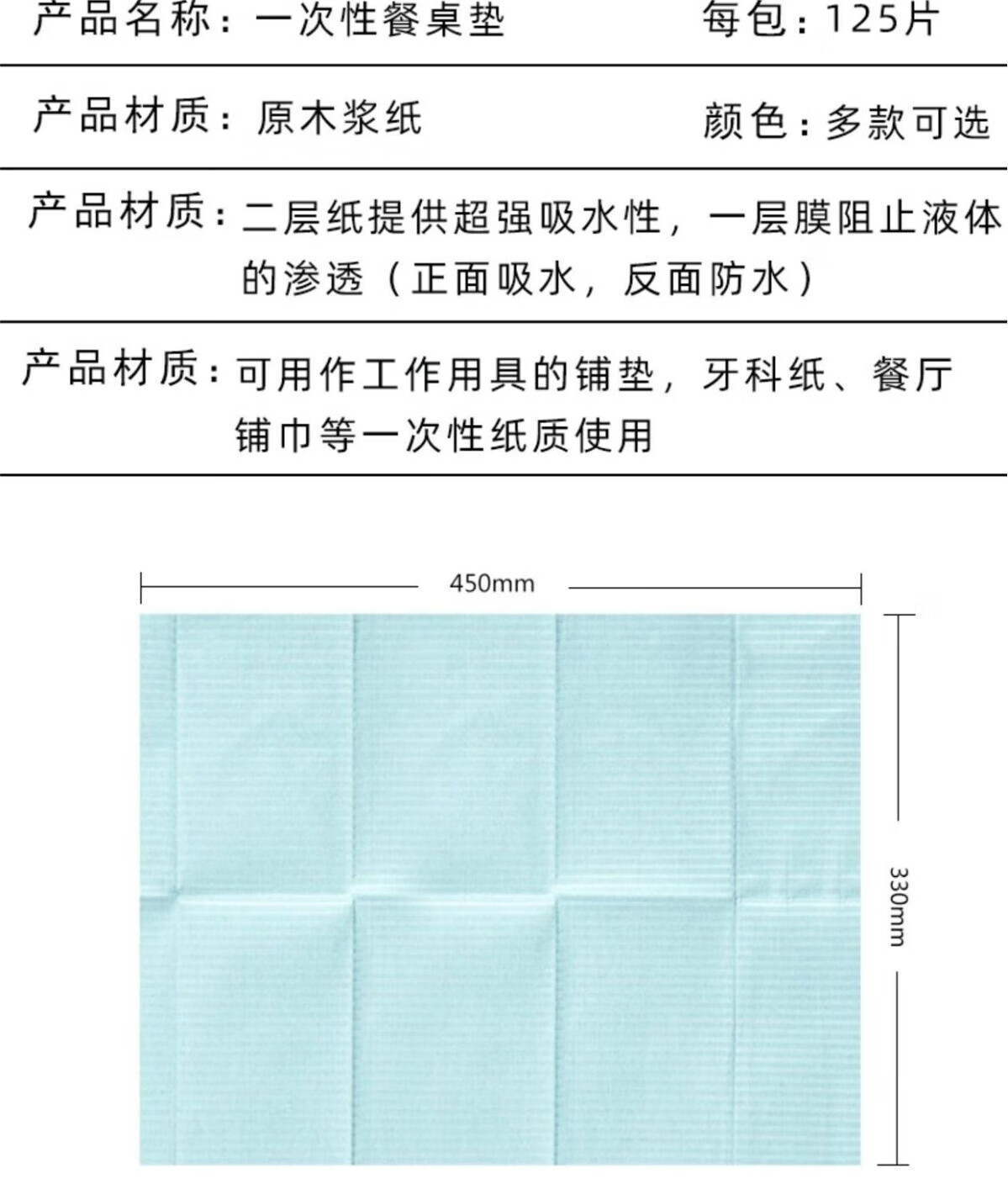 产品名称：一次性餐桌垫　　每包：125片

产品材质：原木浆纸　　颜色：多款可选

产品材质：二层纸提供超强吸水性，一层膜阻止液体的渗透（正面吸水，反面防水）

产品材质：可用作工作用具的铺垫，牙科纸、餐厅铺巾等一次性纸质使用

450mm

330mm